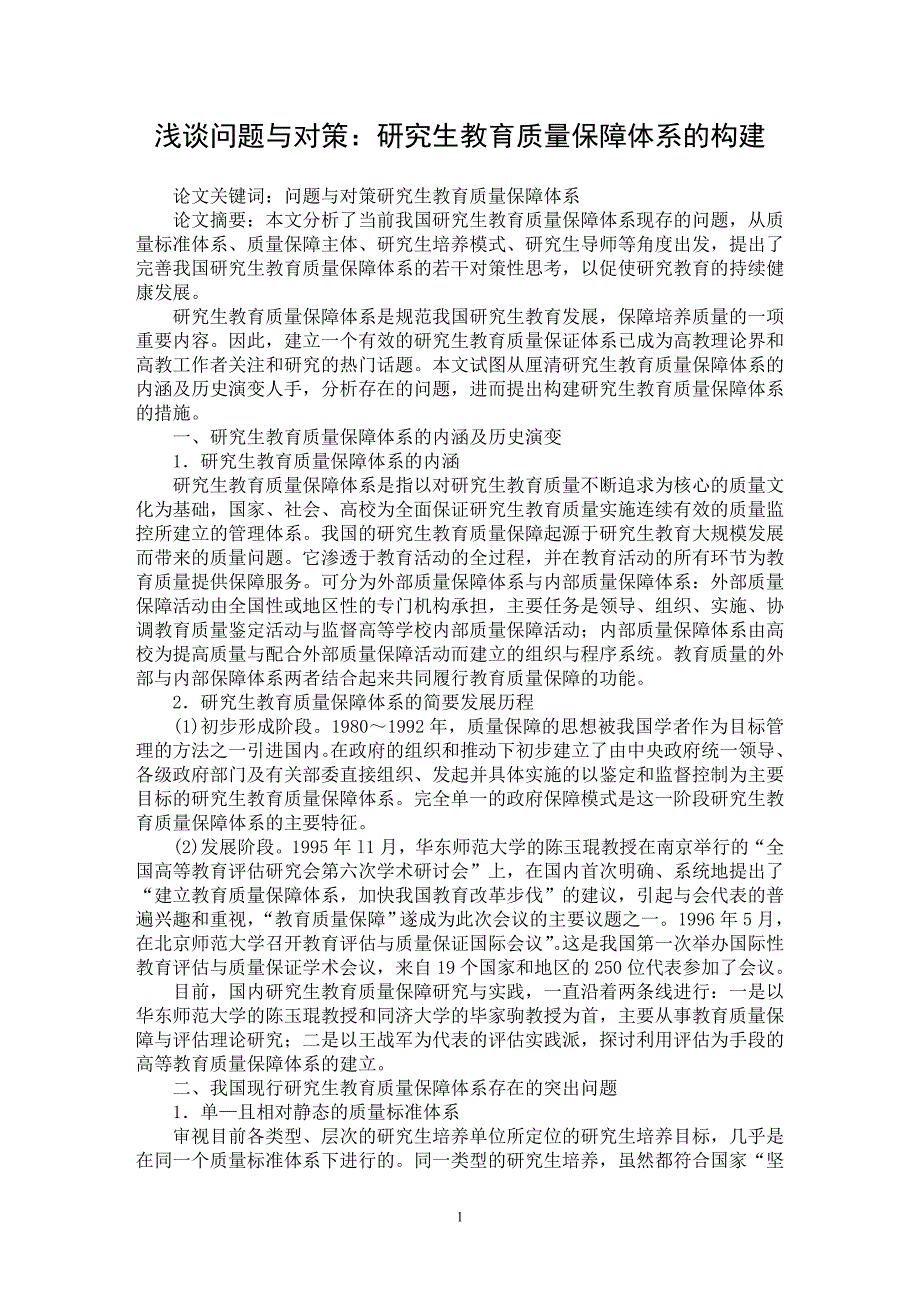 浅谈问题与对策：研究生教育质量保障体系的构建

论文关键词：问题与对策研究生教育质量保障体系

论文摘要：本文分析了当前我国研究生教育质量保障体系现存的问题，从质量标准体系、质量保障主体、研究生培养模式、研究生导师等角度出发，提出了完善我国研究生教育质量保障体系的若干对策性思考，以促使研究教育的持续健康发展。

研究生教育质量保障体系是规范我国研究生教育发展，保障培养质量的一项重要内容。因此，建立一个有效的研究生教育质量保证体系已成为高教理论界和高教工作者关注和研究的热门话题。本文试图从厘清研究生教育质量保障体系的内涵及历史演变人手，分析存在的问题，进而提出构建研究生教育质量保障体系的措施。

一、研究生教育质量保障体系的内涵及历史演变

1．研究生教育质量保障体系的内涵

研究生教育质量保障体系是指以对研究生教育质量不断追求为核心的质量文化为基础，国家、社会、高校为全面保证研究生教育质量实施连续有效的质量监控所建立的管理体系。我国的研究生教育质量保障起源于研究生教育大规模发展而带来的质量问题。它渗透于教育活动的全过程，并在教育活动的所有环节为教育质量提供保障服务。可分为外部质量保障体系与内部质量保障体系：外部质量保障活动由全国性或地区性的专门机构承担，主要任务是领导、组织、实施、协调教育质量鉴定活动与监督高等学校内部质量保障活动；内部质量保障体系由高校为提高质量与配合外部质量保障活动而建立的组织与程序系统。教育质量的外部与内部保障体系两者结合起来共同履行教育质量保障的功能。

2．研究生教育质量保障体系的简要发展历程

(1)初步形成阶段。1980～1992 年，质量保障的思想被我国学者作为目标管理的方法之一引进国内。在政府的组织和推动下初步建立了由中央政府统一领导、各级政府部门及有关部委直接组织、发起并具体实施的以鉴定和监督控制为主要目标的研究生教育质量保障体系。完全单一的政府保障模式是这一阶段研究生教育质量保障体系的主要特征。

(2)发展阶段。1995 年 11 月，华东师范大学的陈玉琨教授在南京举行的“全国高等教育评估研究会第六次学术研讨会”上，在国内首次明确、系统地提出了“建立教育质量保障体系，加快我国教育改革步伐”的建议，引起与会代表的普遍兴趣和重视，“教育质量保障”遂成为此次会议的主要议题之一。1996 年 5 月，在北京师范大学召开教育评估与质量保证国际会议”。这是我国第一次举办国际性教育评估与质量保证学术会议，来自 19 个国家和地区的 250 位代表参加了会议。

目前，国内研究生教育质量保障研究与实践，一直沿着两条线进行：一是以华东师范大学的陈玉琨教授和同济大学的毕家驹教授为首，主要从事教育质量保障与评估理论研究；二是以王战军为代表的评估实践派，探讨利用评估为手段的高等教育质量保障体系的建立。

二、我国现行研究生教育质量保障体系存在的突出问题

1．单一且相对静态的质量标准体系

审视目前各类型、层次的研究生培养单位所定位的研究生培养目标，几乎是在同一个质量标准体系下进行的。同一类型的研究生培养，虽然都符合国家“坚

1